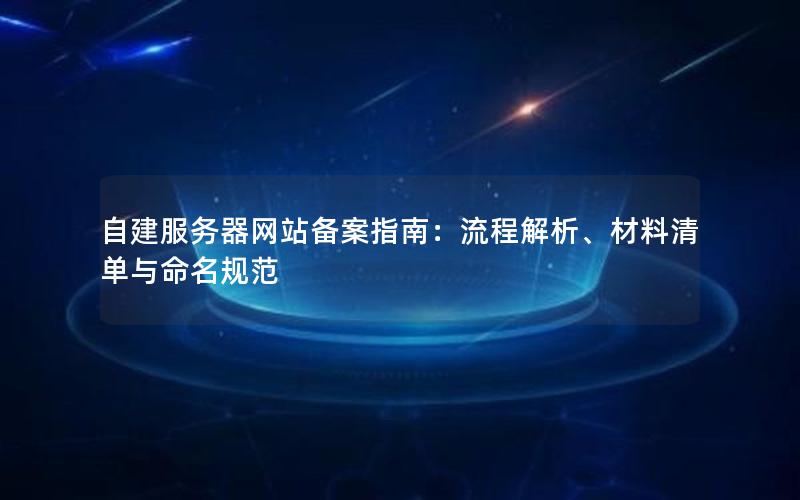 自建服务器网站备案指南：流程解析、材料清单与命名规范